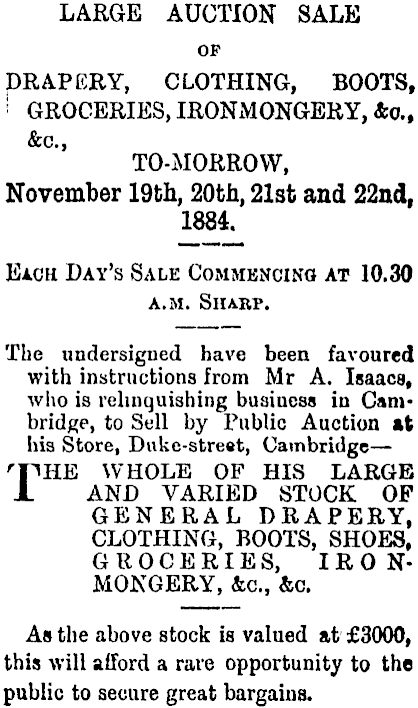 LARGE AUCTION SALE

OF

DRAPERY, CLOTHING, BOOTS, GROCERIES, IRONMONGERY, &c., &c.,

TO-MORROW,

November 19th, 20th, 21st and 22nd, 1884.

EACH DAY'S SALE COMMENCING AT 10.30 A.M. SHARP.

The undersigned have been favoured with instructions from Mr A. Isaacs, who is relinquishing business in Cambridge, to Sell by Public Auction at his Store, Duke-street, Cambridge—

THE WHOLE OF HIS LARGE AND VARIED STOCK OF GENERAL DRAPERY, CLOTHING, BOOTS, SHOES, GROCERIES, IRONMONGERY, &c., &c.

As the above stock is valued at £3000, this will afford a rare opportunity to the public to secure great bargains.